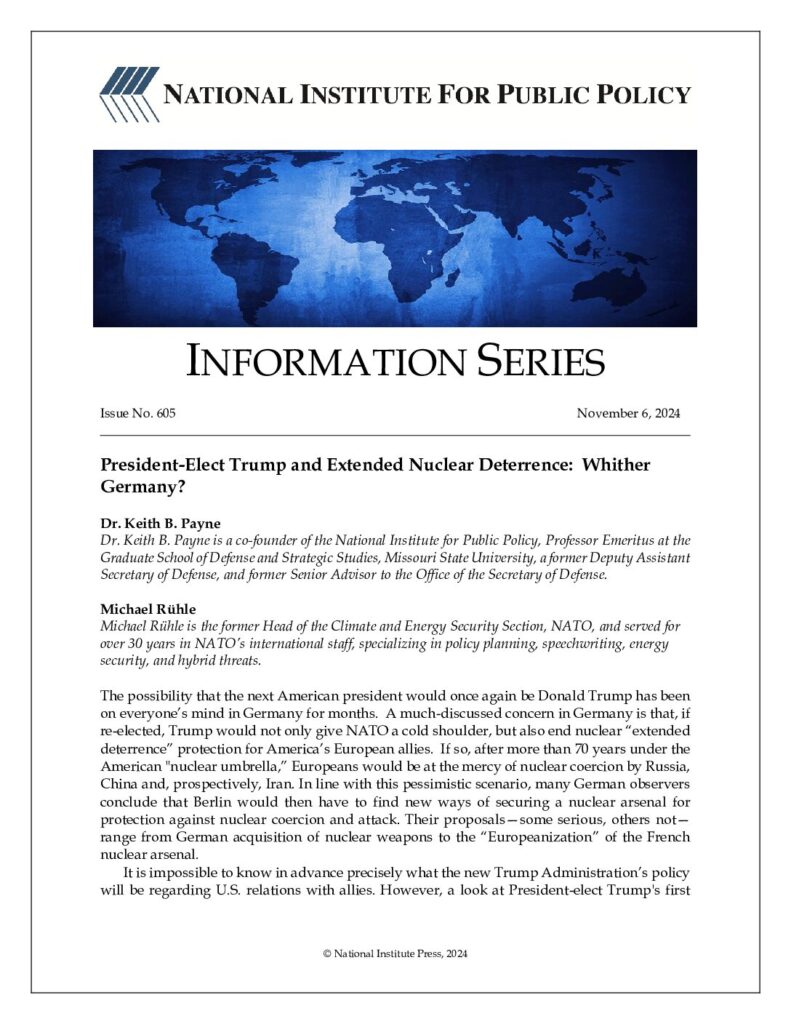 NATIONAL INSTITUTE FOR PUBLIC POLICY

INFORMATION SERIES

Issue No. 605

November 6, 2024

President-Elect Trump and Extended Nuclear Deterrence: Whither Germany?

Dr. Keith B. Payne
Dr. Keith B. Payne is a co-founder of the National Institute for Public Policy, Professor Emeritus at the Graduate School of Defense and Strategic Studies, Missouri State University, a former Deputy Assistant Secretary of Defense, and former Senior Advisor to the Office of the Secretary of Defense.

Michael Rühle
Michael Rühle is the former Head of the Climate and Energy Security Section, NATO, and served for over 30 years in NATO's international staff, specializing in policy planning, speechwriting, energy security, and hybrid threats.

The possibility that the next American president would once again be Donald Trump has been on everyone's mind in Germany for months. A much-discussed concern in Germany is that, if re-elected, Trump would not only give NATO a cold shoulder, but also end nuclear "extended deterrence" protection for America's European allies. If so, after more than 70 years under the American "nuclear umbrella," Europeans would be at the mercy of nuclear coercion by Russia, China and, prospectively, Iran. In line with this pessimistic scenario, many German observers conclude that Berlin would then have to find new ways of securing a nuclear arsenal for protection against nuclear coercion and attack. Their proposals—some serious, others not—range from German acquisition of nuclear weapons to the "Europeanization" of the French nuclear arsenal.

It is impossible to know in advance precisely what the new Trump Administration's policy will be regarding U.S. relations with allies. However, a look at President-elect Trump's first

© National Institute Press, 2024